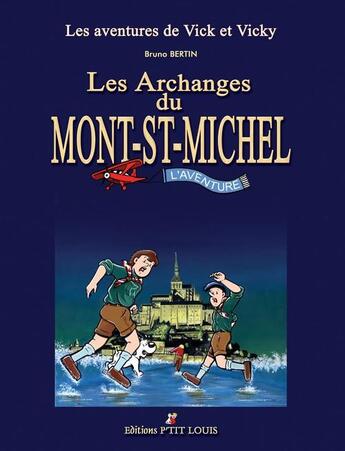 Les aventures de Vick et Vicky

Bruno BERTIN

Les Archanges du MONT-ST-MICHEL

L'AVENTURE

Editions P'TIT LOUIS